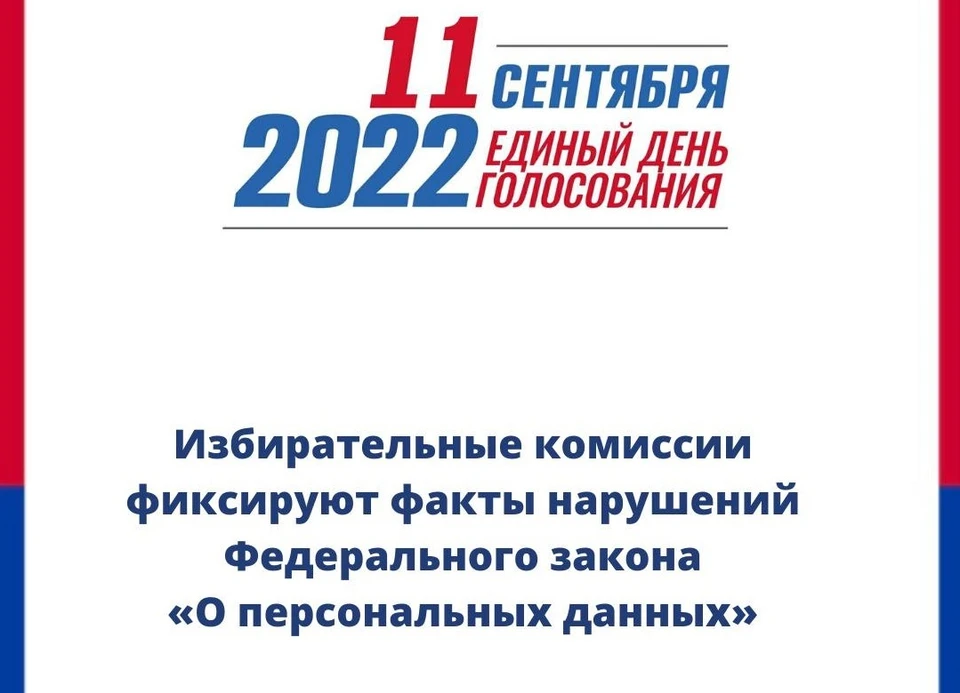 11 СЕНТЯБРЯ
2022 ЕДИНЫЙ ДЕНЬ ГОЛОСОВАНИЯ

Избирательные комиссии фиксируют факты нарушений Федерального закона «О персональных данных»